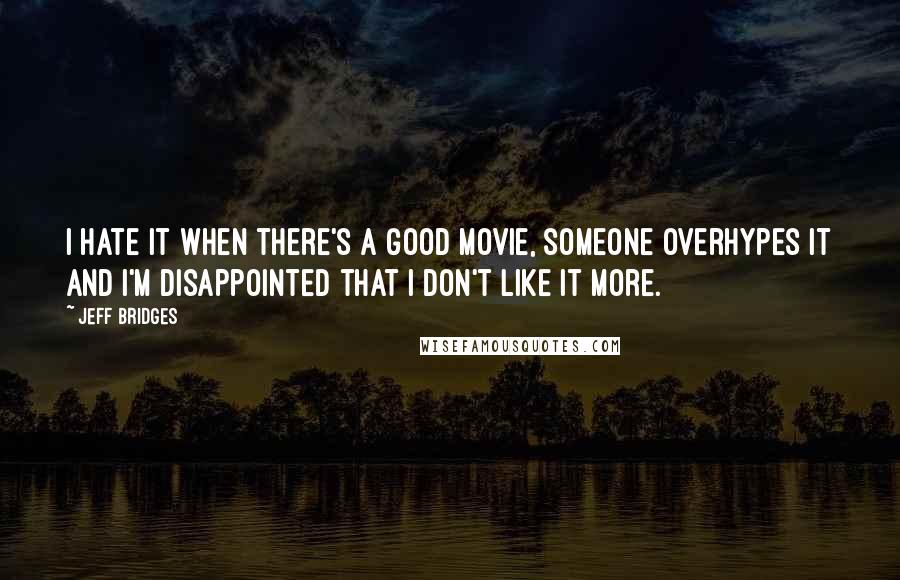 I HATE IT WHEN THERE'S A GOOD MOVIE, SOMEONE OVERHYPES IT AND I'M DISAPPOINTED THAT I DON'T LIKE IT MORE.

~ JEFF BRIDGES

WISEFAMOUSQUOTES.COM